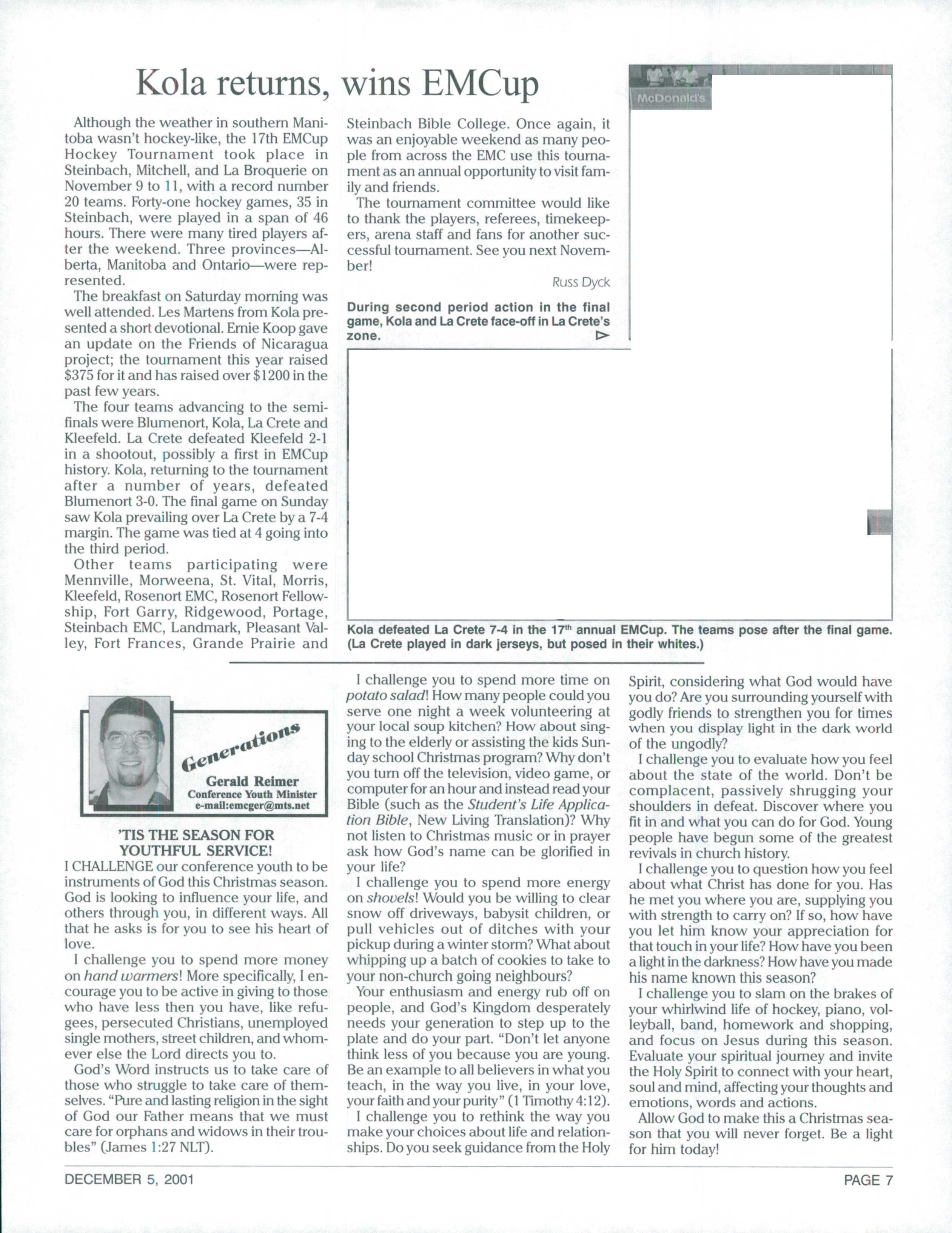 Kola returns, wins EMCup

Although the weather in southern Manitoba wasn't hockey-like, the 17th EMCup Hockey Tournament took place in Steinbach, Mitchell, and La Broquerie on November 9 to 11, with a record number 20 teams. Forty-one hockey games, 35 in Steinbach, were played in a span of 46 hours. There were many tired players after the weekend. Three provinces—Alberta, Manitoba and Ontario—were represented.

The breakfast on Saturday morning was well attended. Les Martens from Kola presented a short devotional. Ernie Koop gave an update on the Friends of Nicaragua project; the tournament this year raised $375 for it and has raised over $1200 in the past few years.

The four teams advancing to the semifinals were Blumenort, Kola, La Crete and Kleefeld. La Crete defeated Kleefeld 2-1 in a shootout, possibly a first in EMCup history. Kola, returning to the tournament after a number of years, defeated Blumenort 3-0. The final game on Sunday saw Kola prevailing over La Crete by a 7-4 margin. The game was tied at 4 going into the third period.

Other teams participating were Mennville, Morweena, St. Vital, Morris, Kleefeld, Rosenort EMC, Rosenort Fellowship, Fort Garry, Ridgewood, Portage, Steinbach EMC, Landmark, Pleasant Valley, Fort Frances, Grande Prairie and Steinbach Bible College. Once again, it was an enjoyable weekend as many people from across the EMC use this tournament as an annual opportunity to visit family and friends.

The tournament committee would like to thank the players, referees, timekeepers, arena staff and fans for another successful tournament. See you next November!

Russ Dyck

During second period action in the final game, Kola and La Crete face-off in La Crete's zone.

McDonald's

Kola defeated La Crete 7-4 in the 17th annual EMCup. The teams pose after the final game. (La Crete played in dark jerseys, but posed in their whites.)

Generations
Gerald Reimer
Conference Youth Minister
e-mail:emcger@mts.net

'TIS THE SEASON FOR YOUTHFUL SERVICE!

I CHALLENGE our conference youth to be instruments of God this Christmas season. God is looking to influence your life, and others through you, in different ways. All that he asks is for you to see his heart of love.

I challenge you to spend more money on hand warmers! More specifically, I encourage you to be active in giving to those who have less then you have, like refugees, persecuted Christians, unemployed single mothers, street children, and whomever else the Lord directs you to.

God's Word instructs us to take care of those who struggle to take care of themselves. "Pure and lasting religion in the sight of God our Father means that we must care for orphans and widows in their troubles" (James 1:27 NLT).

I challenge you to spend more time on potato salad! How many people could you serve one night a week volunteering at your local soup kitchen? How about singing to the elderly or assisting the kids Sunday school Christmas program? Why don't you turn off the television, video game, or computer for an hour and instead read your Bible (such as the Student's Life Application Bible, New Living Translation)? Why not listen to Christmas music or in prayer ask how God's name can be glorified in your life?

I challenge you to spend more energy on shovels! Would you be willing to clear snow off driveways, babysit children, or pull vehicles out of ditches with your pickup during a winter storm? What about whipping up a batch of cookies to take to your non-church going neighbours?

Your enthusiasm and energy rub off on people, and God's Kingdom desperately needs your generation to step up to the plate and do your part. "Don't let anyone think less of you because you are young. Be an example to all believers in what you teach, in the way you live, in your love, your faith and your purity" (1 Timothy 4:12).

I challenge you to rethink the way you make your choices about life and relationships. Do you seek guidance from the Holy Spirit, considering what God would have you do? Are you surrounding yourself with godly friends to strengthen you for times when you display light in the dark world of the ungodly?

I challenge you to evaluate how you feel about the state of the world. Don't be complacent, passively shrugging your shoulders in defeat. Discover where you fit in and what you can do for God. Young people have begun some of the greatest revivals in church history.

I challenge you to question how you feel about what Christ has done for you. Has he met you where you are, supplying you with strength to carry on? If so, how have you let him know your appreciation for that touch in your life? How have you been a light in the darkness? How have you made his name known this season?

I challenge you to slam on the brakes of your whirlwind life of hockey, piano, volleyball, band, homework and shopping, and focus on Jesus during this season. Evaluate your spiritual journey and invite the Holy Spirit to connect with your heart, soul and mind, affecting your thoughts and emotions, words and actions.

Allow God to make this a Christmas season that you will never forget. Be a light for him today!

DECEMBER 5, 2001

PAGE 7